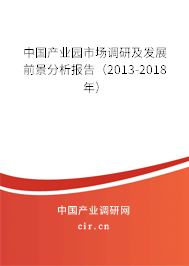 中国产业园市场调研及发展前景分析报告（2013-2018年）

中国产业调研网

cir.cn